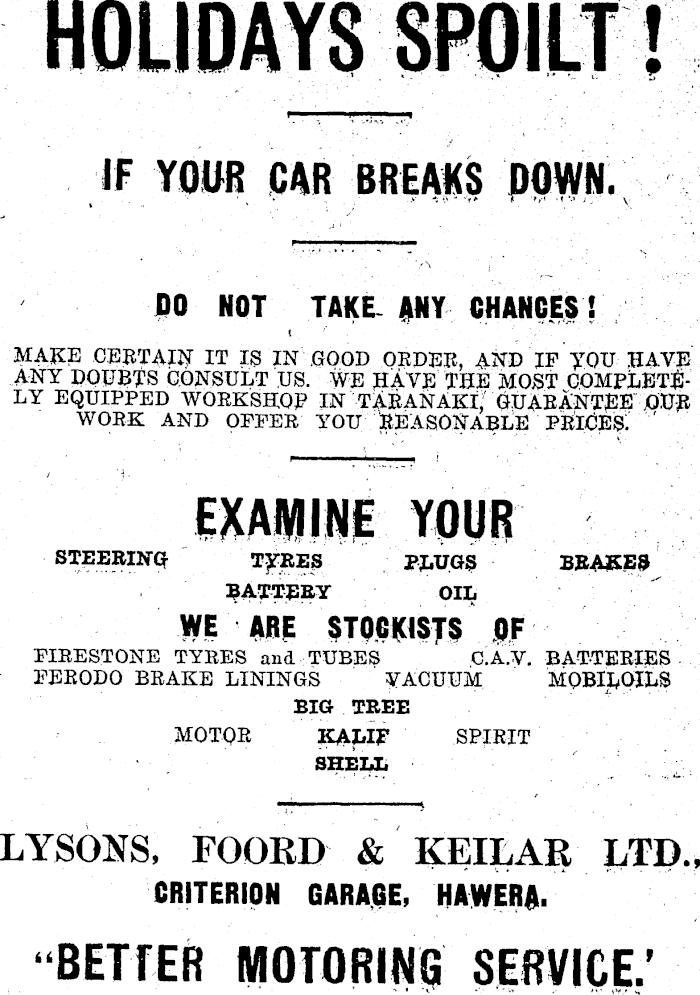 HOLIDAYS SPOILT!

IF YOUR CAR BREAKS DOWN.

DO NOT TAKE ANY CHANCES!

MAKE CERTAIN IT IS IN GOOD ORDER, AND IF YOU HAVE ANY DOUBTS CONSULT US. WE HAVE THE MOST COMPLETELY EQUIPPED WORKSHOP IN TARANAKI, GUARANTEE OUR WORK AND OFFER YOU REASONABLE PRICES.

EXAMINE YOUR

STEERING TYRES PLUGS BRAKES
BATTERY OIL

WE ARE STOCKISTS OF

FIRESTONE TYRES and TUBES C.A.V. BATTERIES
FERODO BRAKE LININGS VACUUM MOBILOILS
BIG TREE
MOTOR KALIF SPIRIT
SHELL

LYSONS, FOORD & KEILAR LTD.,
CRITERION GARAGE, HAWERA.

"BETTER MOTORING SERVICE.'